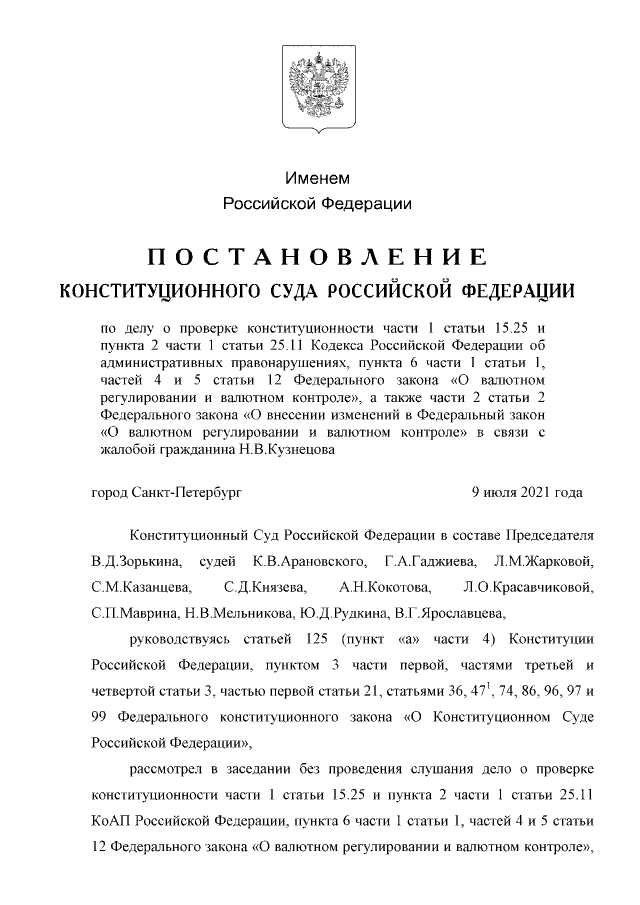 Именем
Российской Федерации

ПОСТАНОВЛЕНИЕ
КОНСТИТУЦИОННОГО СУДА РОССИЙСКОЙ ФЕДЕРАЦИИ

по делу о проверке конституционности части 1 статьи 15.25 и пункта 2 части 1 статьи 25.11 Кодекса Российской Федерации об административных правонарушениях, пункта 6 части 1 статьи 1, частей 4 и 5 статьи 12 Федерального закона «О валютном регулировании и валютном контроле», а также части 2 статьи 2 Федерального закона «О внесении изменений в Федеральный закон «О валютном регулировании и валютном контроле» в связи с жалобой гражданина Н.В.Кузнецова

город Санкт-Петербург 9 июля 2021 года

Конституционный Суд Российской Федерации в составе Председателя В.Д.Зорькина, судей К.В.Арановского, Г.А.Гаджиева, Л.М.Жарковой, С.М.Казанцева, С.Д.Князева, А.Н.Кокотова, Л.О.Красавчиковой, С.П.Маврина, Н.В.Мельникова, Ю.Д.Рудкина, В.Г.Ярославцева,

руководствуясь статьей 125 (пункт «а» части 4) Конституции Российской Федерации, пунктом 3 части первой, частями третьей и четвертой статьи 3, частью первой статьи 21, статьями 36, $47^1$, 74, 86, 96, 97 и 99 Федерального конституционного закона «О Конституционном Суде Российской Федерации»,

рассмотрел в заседании без проведения слушания дело о проверке конституционности части 1 статьи 15.25 и пункта 2 части 1 статьи 25.11 КоАП Российской Федерации, пункта 6 части 1 статьи 1, частей 4 и 5 статьи 12 Федерального закона «О валютном регулировании и валютном контроле»,